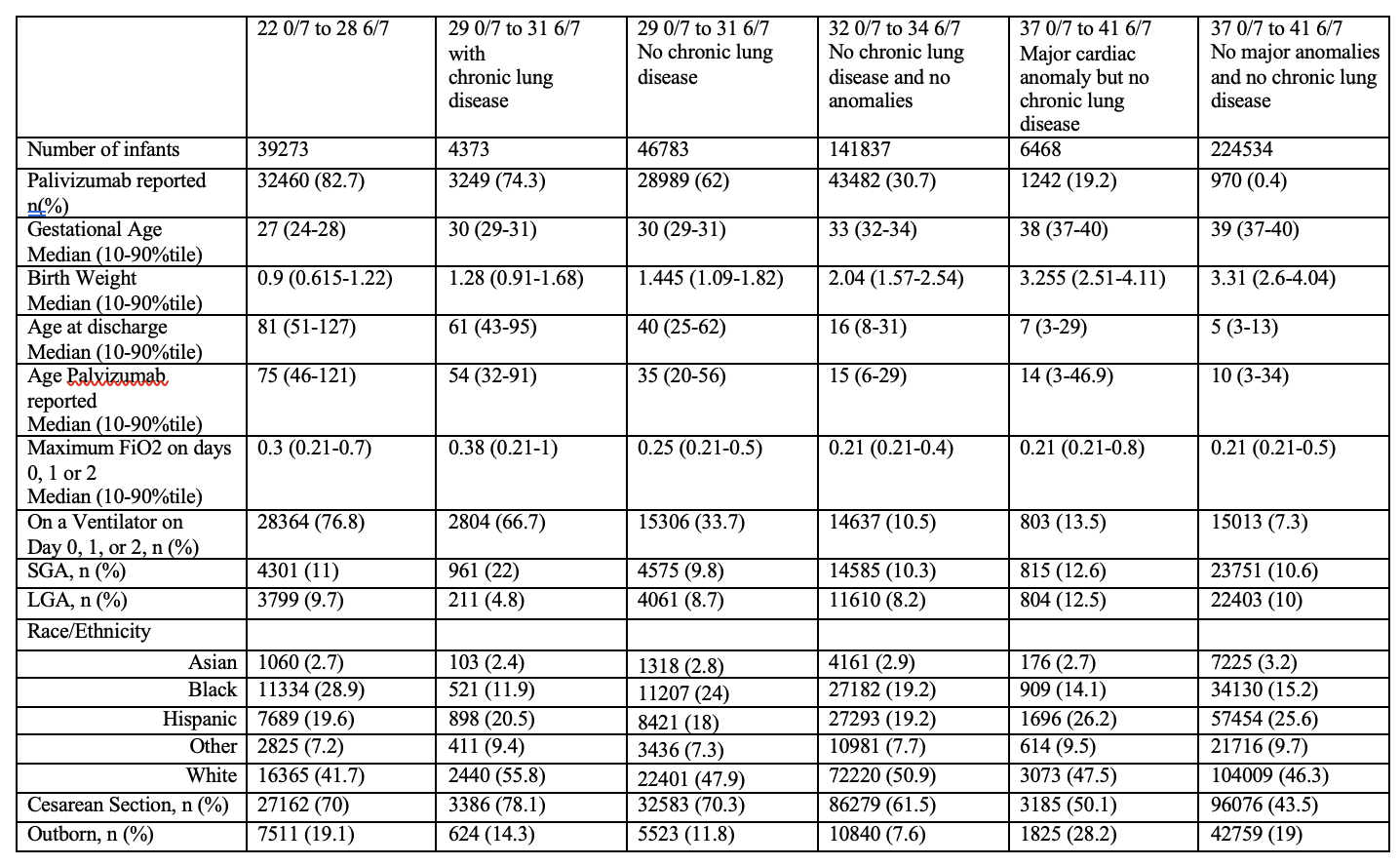 | | 22 0/7 to 28 6/7 | 29 0/7 to 31 6/7 with chronic lung disease | 29 0/7 to 31 6/7 No chronic lung disease | 32 0/7 to 34 6/7 No chronic lung disease and no anomalies | 37 0/7 to 41 6/7 Major cardiac anomaly but no chronic lung disease | 37 0/7 to 41 6/7 No major anomalies and no chronic lung disease |
|---|---|---|---|---|---|---|
| Number of infants | 39273 | 4373 | 46783 | 141837 | 6468 | 224534 |
| Palivizumab reported n(%) | 32460 (82.7) | 3249 (74.3) | 28989 (62) | 43482 (30.7) | 1242 (19.2) | 970 (0.4) |
| Gestational Age Median (10-90%tile) | 27 (24-28) | 30 (29-31) | 30 (29-31) | 33 (32-34) | 38 (37-40) | 39 (37-40) |
| Birth Weight Median (10-90%tile) | 0.9 (0.615-1.22) | 1.28 (0.91-1.68) | 1.445 (1.09-1.82) | 2.04 (1.57-2.54) | 3.255 (2.51-4.11) | 3.31 (2.6-4.04) |
| Age at discharge Median (10-90%tile) | 81 (51-127) | 61 (43-95) | 40 (25-62) | 16 (8-31) | 7 (3-29) | 5 (3-13) |
| Age Palvizumab reported Median (10-90%tile) | 75 (46-121) | 54 (32-91) | 35 (20-56) | 15 (6-29) | 14 (3-46.9) | 10 (3-34) |
| Maximum FiO2 on days 0, 1 or 2 Median (10-90%tile) | 0.3 (0.21-0.7) | 0.38 (0.21-1) | 0.25 (0.21-0.5) | 0.21 (0.21-0.4) | 0.21 (0.21-0.8) | 0.21 (0.21-0.5) |
| On a Ventilator on Day 0, 1, or 2, n (%) | 28364 (76.8) | 2804 (66.7) | 15306 (33.7) | 14637 (10.5) | 803 (13.5) | 15013 (7.3) |
| SGA, n (%) | 4301 (11) | 961 (22) | 4575 (9.8) | 14585 (10.3) | 815 (12.6) | 23751 (10.6) |
| LGA, n (%) | 3799 (9.7) | 211 (4.8) | 4061 (8.7) | 11610 (8.2) | 804 (12.5) | 22403 (10) |
| Race/Ethnicity | | | | | | |
| Asian | 1060 (2.7) | 103 (2.4) | 1318 (2.8) | 4161 (2.9) | 176 (2.7) | 7225 (3.2) |
| Black | 11334 (28.9) | 521 (11.9) | 11207 (24) | 27182 (19.2) | 909 (14.1) | 34130 (15.2) |
| Hispanic | 7689 (19.6) | 898 (20.5) | 8421 (18) | 27293 (19.2) | 1696 (26.2) | 57454 (25.6) |
| Other | 2825 (7.2) | 411 (9.4) | 3436 (7.3) | 10981 (7.7) | 614 (9.5) | 21716 (9.7) |
| White | 16365 (41.7) | 2440 (55.8) | 22401 (47.9) | 72220 (50.9) | 3073 (47.5) | 104009 (46.3) |
| Cesarean Section, n (%) | 27162 (70) | 3386 (78.1) | 32583 (70.3) | 86279 (61.5) | 3185 (50.1) | 96076 (43.5) |
| Outborn, n (%) | 7511 (19.1) | 624 (14.3) | 5523 (11.8) | 10840 (7.6) | 1825 (28.2) | 42759 (19) |